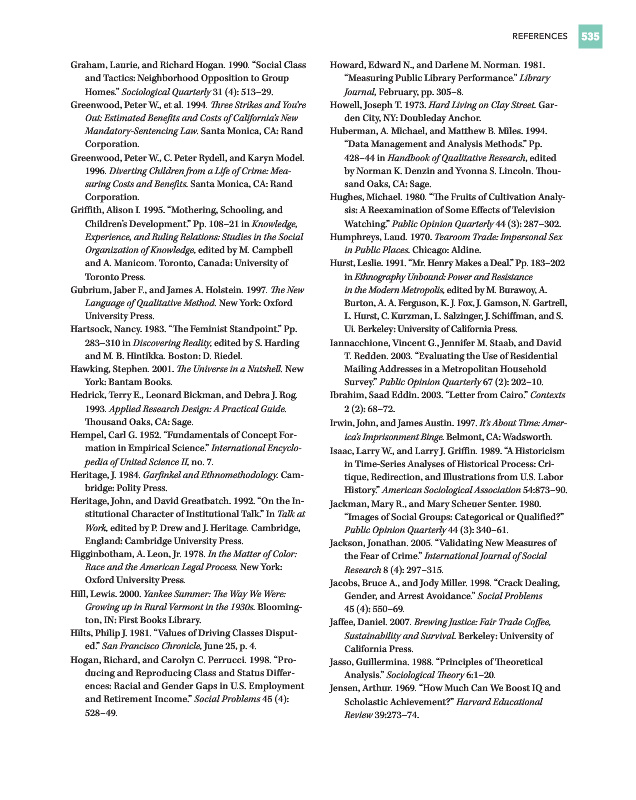 REFERENCES 535

Graham, Laurie, and Richard Hogan. 1990. "Social Class and Tactics: Neighborhood Opposition to Group Homes." Sociological Quarterly 31 (4): 513–29.

Greenwood, Peter W., et al. 1994. Three Strikes and You're Out: Estimated Benefits and Costs of California's New Mandatory-Sentencing Law. Santa Monica, CA: Rand Corporation.

Greenwood, Peter W., C. Peter Rydell, and Karyn Model. 1996. Diverting Children from a Life of Crime: Measuring Costs and Benefits. Santa Monica, CA: Rand Corporation.

Griffith, Alison I. 1995. "Mothering, Schooling, and Children's Development." Pp. 108–21 in Knowledge, Experience, and Ruling Relations: Studies in the Social Organization of Knowledge, edited by M. Campbell and A. Manicom. Toronto, Canada: University of Toronto Press.

Gubrium, Jaber F., and James A. Holstein. 1997. The New Language of Qualitative Method. New York: Oxford University Press.

Hartsock, Nancy. 1983. "The Feminist Standpoint." Pp. 283–310 in Discovering Reality, edited by S. Harding and M. B. Hintikka. Boston: D. Riedel.

Hawking, Stephen. 2001. The Universe in a Nutshell. New York: Bantam Books.

Hedrick, Terry E., Leonard Bickman, and Debra J. Rog. 1993. Applied Research Design: A Practical Guide. Thousand Oaks, CA: Sage.

Hempel, Carl G. 1952. "Fundamentals of Concept Formation in Empirical Science." International Encyclopedia of United Science II, no. 7.

Heritage, J. 1984. Garfinkel and Ethnomethodology. Cambridge: Polity Press.

Heritage, John, and David Greatbatch. 1992. "On the Institutional Character of Institutional Talk." In Talk at Work, edited by P. Drew and J. Heritage. Cambridge, England: Cambridge University Press.

Higginbotham, A. Leon, Jr. 1978. In the Matter of Color: Race and the American Legal Process. New York: Oxford University Press.

Hill, Lewis. 2000. Yankee Summer: The Way We Were: Growing up in Rural Vermont in the 1930s. Bloomington, IN: First Books Library.

Hilts, Philip J. 1981. "Values of Driving Classes Disputed." San Francisco Chronicle, June 25, p. 4.

Hogan, Richard, and Carolyn C. Perrucci. 1998. "Producing and Reproducing Class and Status Differences: Racial and Gender Gaps in U.S. Employment and Retirement Income." Social Problems 45 (4): 528–49.

Howard, Edward N., and Darlene M. Norman. 1981. "Measuring Public Library Performance." Library Journal, February, pp. 305–8.

Howell, Joseph T. 1973. Hard Living on Clay Street. Garden City, NY: Doubleday Anchor.

Huberman, A. Michael, and Matthew B. Miles. 1994. "Data Management and Analysis Methods." Pp. 428–44 in Handbook of Qualitative Research, edited by Norman K. Denzin and Yvonna S. Lincoln. Thousand Oaks, CA: Sage.

Hughes, Michael. 1980. "The Fruits of Cultivation Analysis: A Reexamination of Some Effects of Television Watching." Public Opinion Quarterly 44 (3): 287–302.

Humphreys, Laud. 1970. Tearoom Trade: Impersonal Sex in Public Places. Chicago: Aldine.

Hurst, Leslie. 1991. "Mr. Henry Makes a Deal." Pp. 183–202 in Ethnography Unbound: Power and Resistance in the Modern Metropolis, edited by M. Burawoy, A. Burton, A. A. Ferguson, K. J. Fox, J. Gamson, N. Gartrell, L. Hurst, C. Kurzman, L. Salzinger, J. Schiffman, and S. Ui. Berkeley: University of California Press.

Iannacchione, Vincent G., Jennifer M. Staab, and David T. Redden. 2003. "Evaluating the Use of Residential Mailing Addresses in a Metropolitan Household Survey." Public Opinion Quarterly 67 (2): 202–10.

Ibrahim, Saad Eddin. 2003. "Letter from Cairo." Contexts 2 (2): 68–72.

Irwin, John, and James Austin. 1997. It's About Time: America's Imprisonment Binge. Belmont, CA: Wadsworth.

Isaac, Larry W., and Larry J. Griffin. 1989. "A Historicism in Time-Series Analyses of Historical Process: Critique, Redirection, and Illustrations from U.S. Labor History." American Sociological Association 54:873–90.

Jackman, Mary R., and Mary Scheuer Senter. 1980. "Images of Social Groups: Categorical or Qualified?" Public Opinion Quarterly 44 (3): 340–61.

Jackson, Jonathan. 2005. "Validating New Measures of the Fear of Crime." International Journal of Social Research 8 (4): 297–315.

Jacobs, Bruce A., and Jody Miller. 1998. "Crack Dealing, Gender, and Arrest Avoidance." Social Problems 45 (4): 550–69.

Jaffee, Daniel. 2007. Brewing Justice: Fair Trade Coffee, Sustainability and Survival. Berkeley: University of California Press.

Jasso, Guillermina. 1988. "Principles of Theoretical Analysis." Sociological Theory 6:1–20.

Jensen, Arthur. 1969. "How Much Can We Boost IQ and Scholastic Achievement?" Harvard Educational Review 39:273–74.